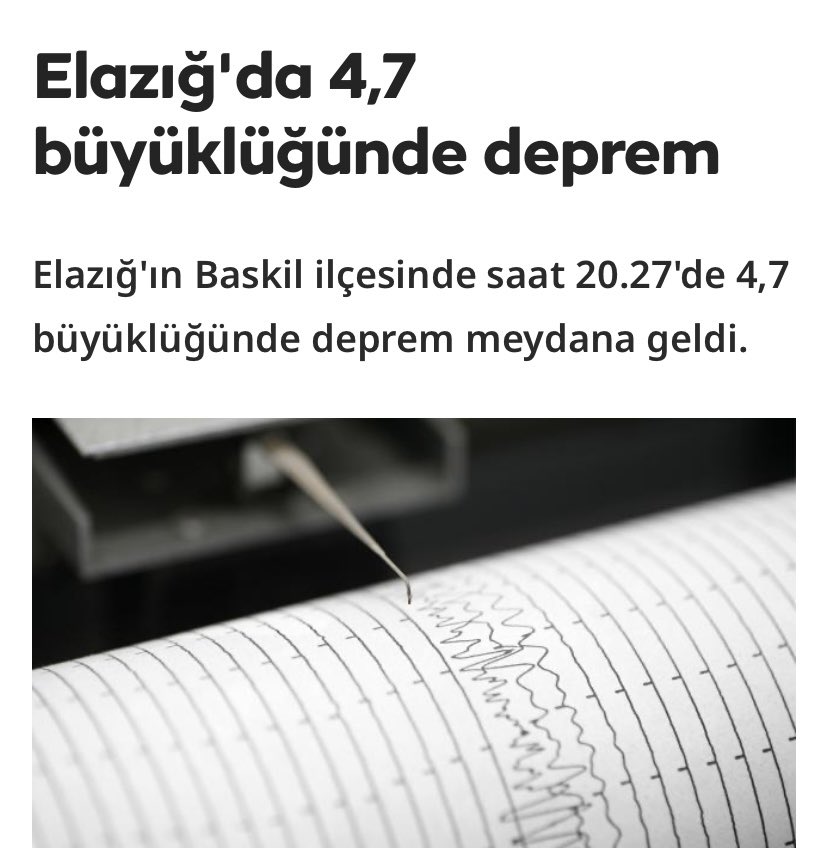 Elazığ'da 4,7 büyüklüğünde deprem

Elazığ'ın Baskil ilçesinde saat 20.27'de 4,7 büyüklüğünde deprem meydana geldi.